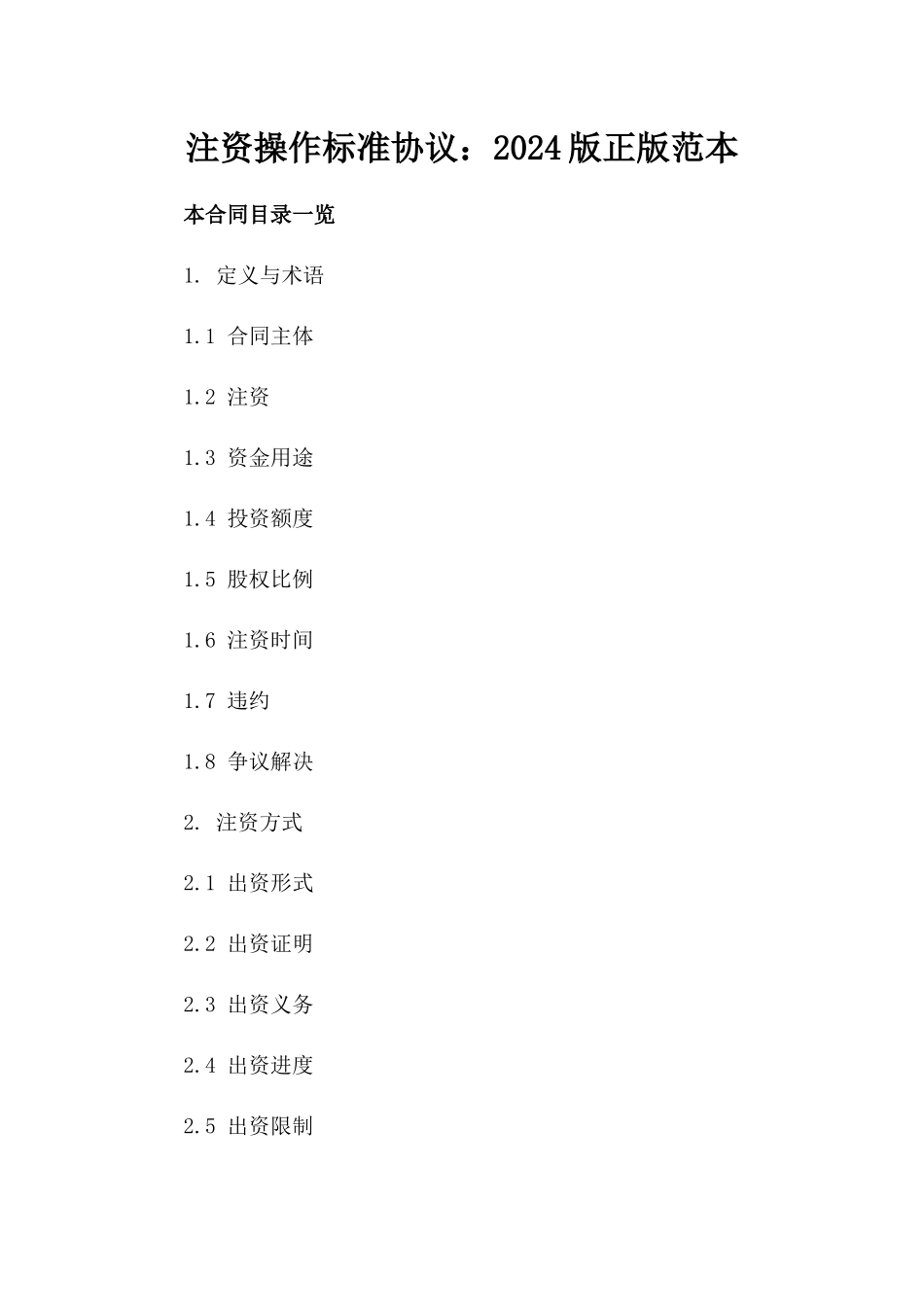 注资操作标准协议：2024版正版范本

本合同目录一览

1. 定义与术语

1.1 合同主体

1.2 注资

1.3 资金用途

1.4 投资额度

1.5 股权比例

1.6 注资时间

1.7 违约

1.8 争议解决

2. 注资方式

2.1 出资形式

2.2 出资证明

2.3 出资义务

2.4 出资进度

2.5 出资限制